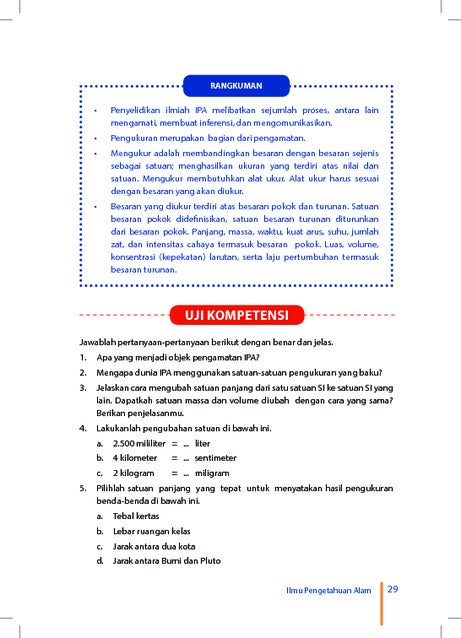 RANGKUMAN

• Penyelidikan ilmiah IPA melibatkan sejumlah proses, antara lain mengamati, membuat inferensi, dan mengomunikasikan.
• Pengukuran merupakan bagian dari pengamatan.
• Mengukur adalah membandingkan besaran dengan besaran sejenis sebagai satuan; menghasilkan ukuran yang terdiri atas nilai dan satuan. Mengukur membutuhkan alat ukur. Alat ukur harus sesuai dengan besaran yang akan diukur.
• Besaran yang diukur terdiri atas besaran pokok dan turunan. Satuan besaran pokok didefinisikan, satuan besaran turunan diturunkan dari besaran pokok. Panjang, massa, waktu, kuat arus, suhu, jumlah zat, dan intensitas cahaya termasuk besaran pokok. Luas, volume, konsentrasi (kepekatan) larutan, serta laju pertumbuhan termasuk besaran turunan.

UJI KOMPETENSI

Jawablah pertanyaan-pertanyaan berikut dengan benar dan jelas.
1. Apa yang menjadi objek pengamatan IPA?
2. Mengapa dunia IPA menggunakan satuan-satuan pengukuran yang baku?
3. Jelaskan cara mengubah satuan panjang dari satu satuan SI ke satuan SI yang lain. Dapatkah satuan massa dan volume diubah dengan cara yang sama? Berikan penjelasanmu.
4. Lakukanlah pengubahan satuan di bawah ini.
a. 2.500 mililiter = ... liter
b. 4 kilometer = ... sentimeter
c. 2 kilogram = ... miligram
5. Pilihlah satuan panjang yang tepat untuk menyatakan hasil pengukuran benda-benda di bawah ini.
a. Tebal kertas
b. Lebar ruangan kelas
c. Jarak antara dua kota
d. Jarak antara Bumi dan Pluto

Ilmu Pengetahuan Alam 29